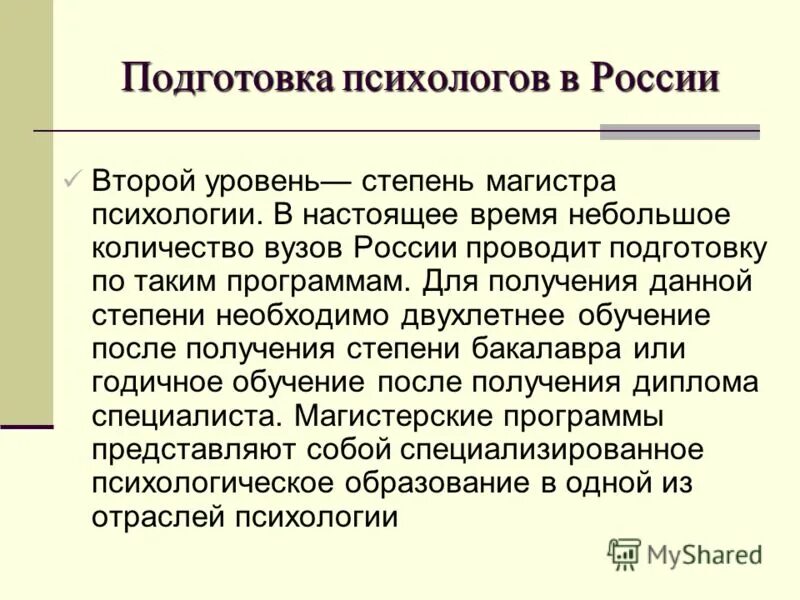 Подготовка психологов в России

✓ Второй уровень— степень магистра психологии. В настоящее время небольшое количество вузов России проводит подготовку по таким программам. Для получения данной степени необходимо двухлетнее обучение после получения степени бакалавра или годичное обучение после получения диплома специалиста. Магистерские программы представляют собой специализированное психологическое образование в одной из отраслей психологии

MyShared